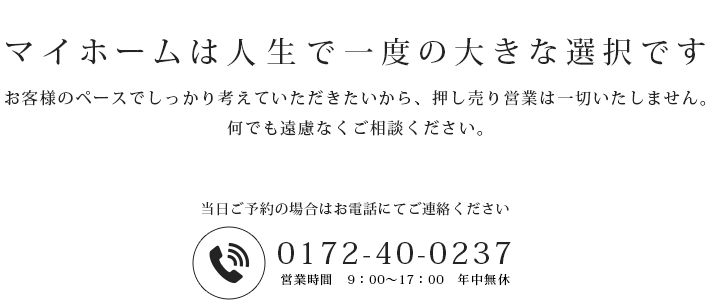 マイホームは人生で一度の大きな選択です

お客様のペースでしっかり考えていただきたいから、押し売り営業は一切いたしません。
何でも遠慮なくご相談ください。

当日ご予約の場合はお電話にてご連絡ください

0172-40-0237
営業時間　9：00～17：00　年中無休